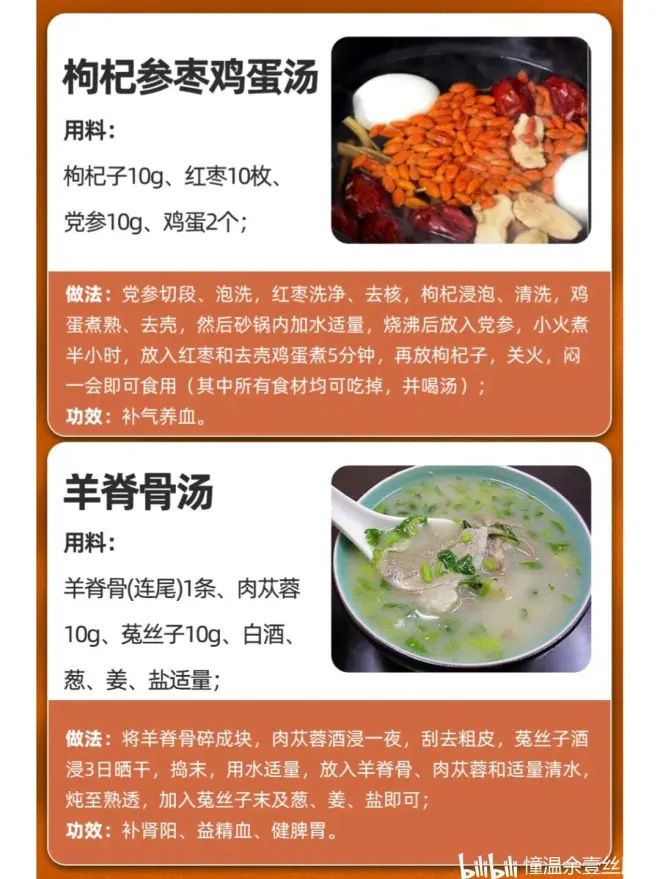 枸杞参枣鸡蛋汤

用料：

枸杞子10g、红枣10枚、党参10g、鸡蛋2个；

做法：党参切段、泡洗，红枣洗净、去核，枸杞浸泡、清洗，鸡蛋煮熟、去壳，然后砂锅内加水适量，烧沸后放入党参，小火煮半小时，放入红枣和去壳鸡蛋煮5分钟，再放枸杞子，关火，闷一会即可食用（其中所有食材均可吃掉，并喝汤）；

功效：补气养血。

羊脊骨汤

用料：

羊脊骨(连尾)1条、肉苁蓉10g、菟丝子10g、白酒、葱、姜、盐适量；

做法：将羊脊骨碎成块，肉苁蓉酒浸一夜，刮去粗皮，菟丝子酒浸3日晒干，捣末，用水适量，放入羊脊骨、肉苁蓉和适量清水，炖至熟透，加入菟丝子末及葱、姜、盐即可；

功效：补肾阳、益精血、健脾胃。

bilibili 憧温余壹丝